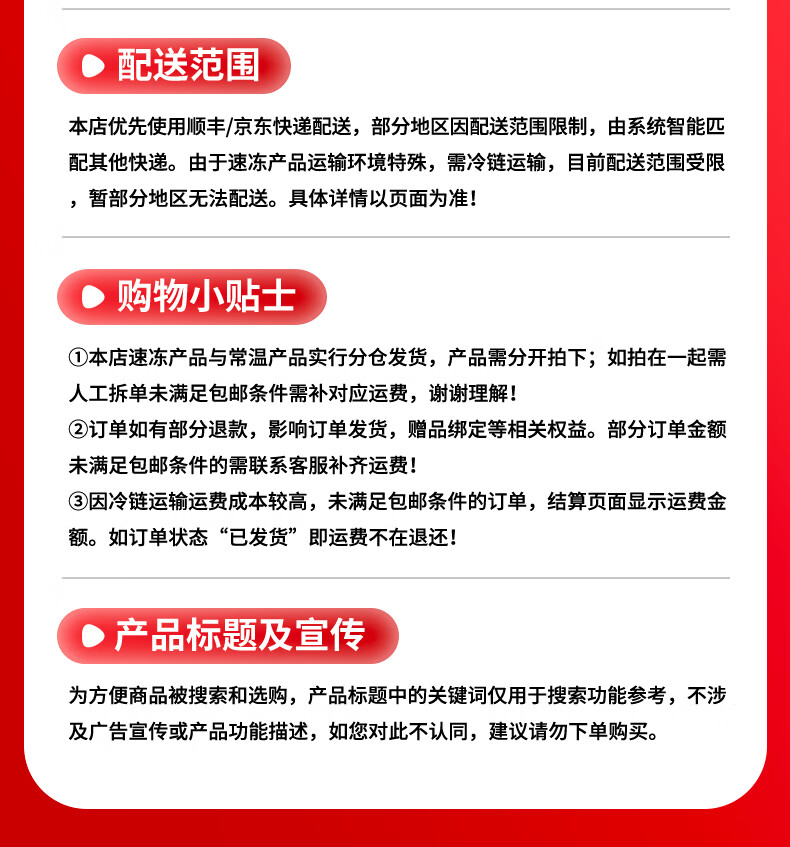 配送范围

本店优先使用顺丰/京东快递配送，部分地区因配送范围限制，由系统智能匹配其他快递。由于速冻产品运输环境特殊，需冷链运输，目前配送范围受限，暂部分地区无法配送。具体详情以页面为准！

购物小贴士

①本店速冻产品与常温产品实行分仓发货，产品需分开拍下；如拍在一起需人工拆单未满足包邮条件需补对应运费，谢谢理解！
②订单如有部分退款，影响订单发货，赠品绑定等相关权益。部分订单金额未满足包邮条件的需联系客服补齐运费！
③因冷链运输运费成本较高，未满足包邮条件的订单，结算页面显示运费金额。如订单状态“已发货”即运费不在退还！

产品标题及宣传

为方便商品被搜索和选购，产品标题中的关键词仅用于搜索功能参考，不涉及广告宣传或产品功能描述，如您对此不认同，建议请勿下单购买。